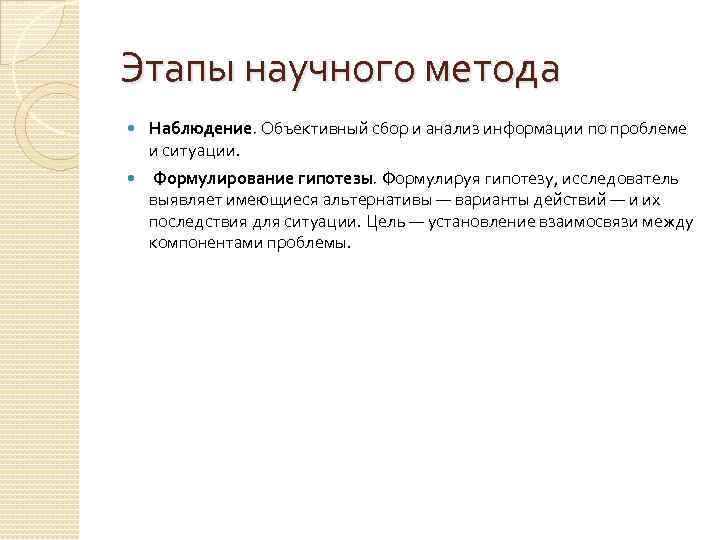 Этапы научного метода

Наблюдение. Объективный сбор и анализ информации по проблеме и ситуации.

Формулирование гипотезы. Формулируя гипотезу, исследователь выявляет имеющиеся альтернативы — варианты действий — и их последствия для ситуации. Цель — установление взаимосвязи между компонентами проблемы.